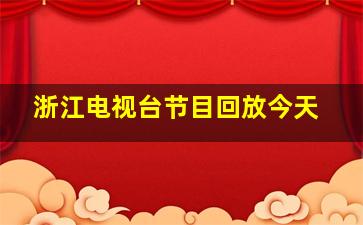 浙江电视台节目回放今天